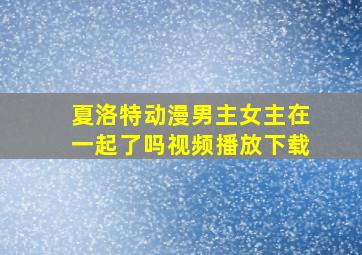 夏洛特动漫男主女主在一起了吗视频播放下载